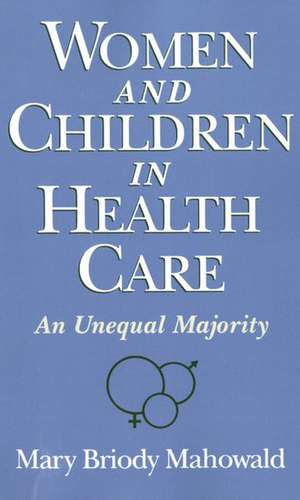 WOMEN
AND
CHILDREN
IN
HEALTH
CARE

An Unequal Majority

Mary Briody Mahowald